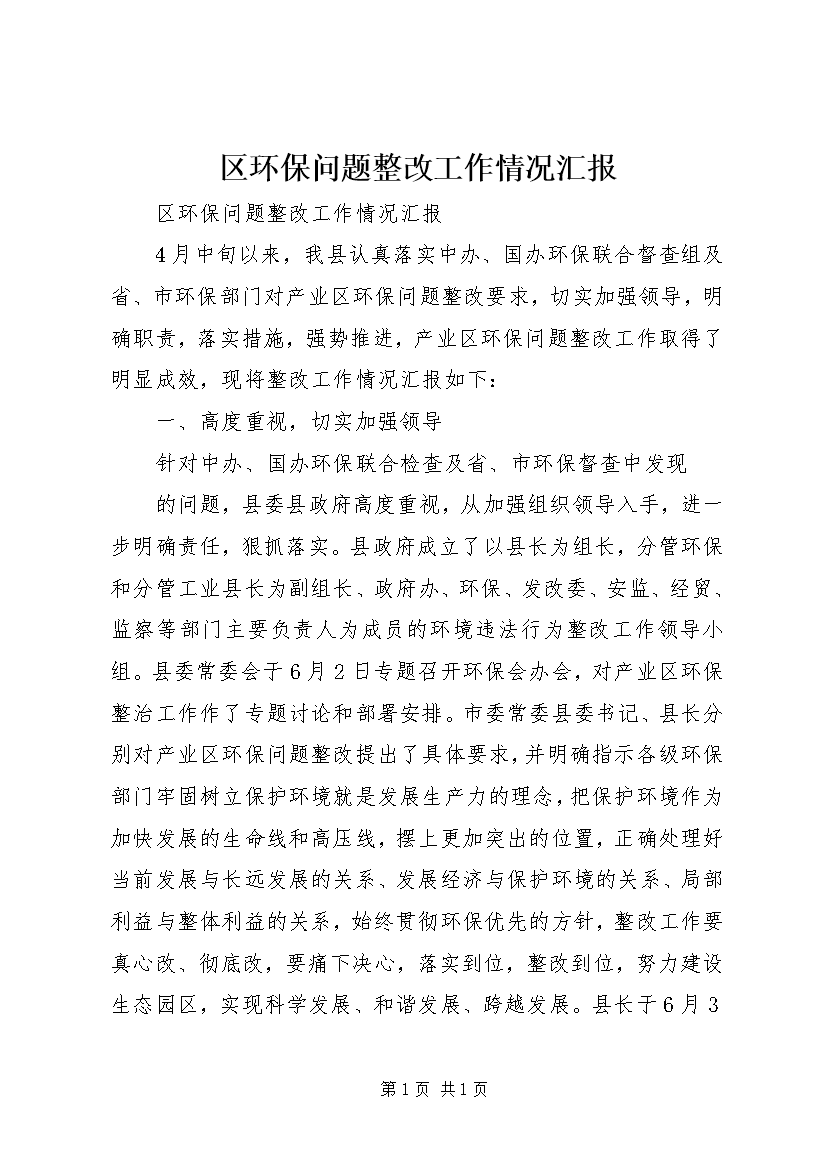 区环保问题整改工作情况汇报

区环保问题整改工作情况汇报

4月中旬以来，我县认真落实中办、国办环保联合督查组及省、市环保部门对产业区环保问题整改要求，切实加强领导，明确职责，落实措施，强势推进，产业区环保问题整改工作取得了明显成效，现将整改工作情况汇报如下：

一、高度重视，切实加强领导

针对中办、国办环保联合检查及省、市环保督查中发现

的问题，县委县政府高度重视，从加强组织领导入手，进一步明确责任，狠抓落实。县政府成立了以县长为组长，分管环保和分管工业县长为副组长、政府办、环保、发改委、安监、经贸、监察等部门主要负责人为成员的环境违法行为整改工作领导小组。县委常委会于6月2日专题召开环保会办会，对产业区环保整治工作作了专题讨论和部署安排。市委常委县委书记、县长分别对产业区环保问题整改提出了具体要求，并明确指示各级环保部门牢固树立保护环境就是发展生产力的理念，把保护环境作为加快发展的生命线和高压线，摆上更加突出的位置，正确处理好当前发展与长远发展的关系、发展经济与保护环境的关系、局部利益与整体利益的关系，始终贯彻环保优先的方针，整改工作要真心改、彻底改，要痛下决心，落实到位，整改到位，努力建设生态园区，实现科学发展、和谐发展、跨越发展。县长于6月3

第1页 共1页